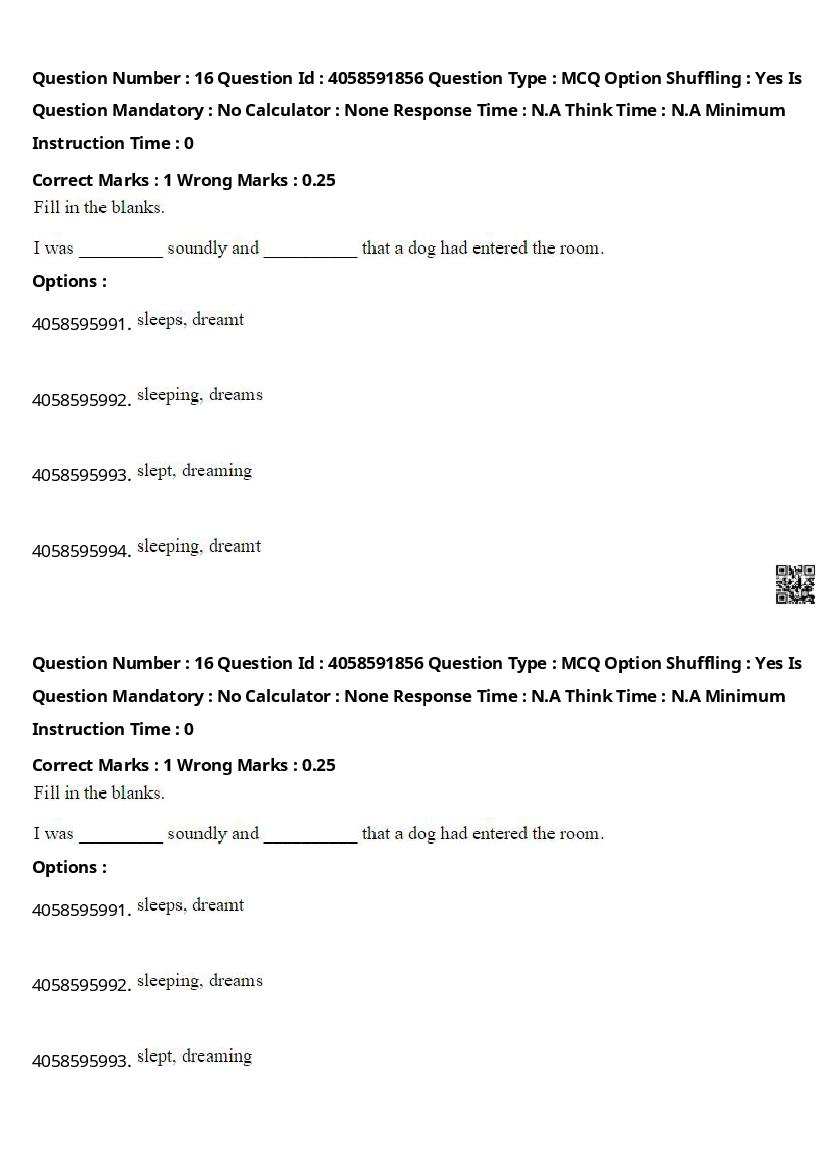 Question Number : 16 Question Id : 4058591856 Question Type : MCQ Option Shuffling : Yes Is Question Mandatory : No Calculator : None Response Time : N.A Think Time : N.A Minimum Instruction Time : 0

Correct Marks : 1 Wrong Marks : 0.25

Fill in the blanks.

I was __________ soundly and ___________ that a dog had entered the room.

Options :

4058595991. sleeps, dreamt

4058595992. sleeping, dreams

4058595993. slept, dreaming

4058595994. sleeping, dreamt

Question Number : 16 Question Id : 4058591856 Question Type : MCQ Option Shuffling : Yes Is Question Mandatory : No Calculator : None Response Time : N.A Think Time : N.A Minimum Instruction Time : 0

Correct Marks : 1 Wrong Marks : 0.25

Fill in the blanks.

I was __________ soundly and ___________ that a dog had entered the room.

Options :

4058595991. sleeps, dreamt

4058595992. sleeping, dreams

4058595993. slept, dreaming